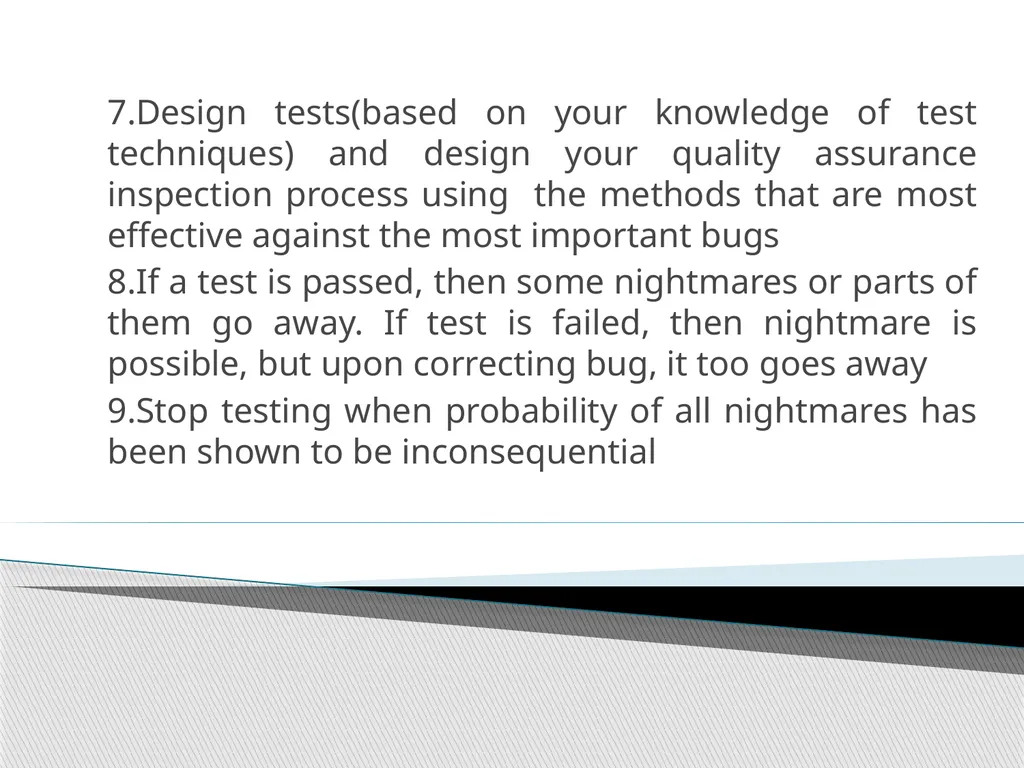 7.Design tests(based on your knowledge of test techniques) and design your quality assurance inspection process using the methods that are most effective against the most important bugs

8.If a test is passed, then some nightmares or parts of them go away. If test is failed, then nightmare is possible, but upon correcting bug, it too goes away

9.Stop testing when probability of all nightmares has been shown to be inconsequential